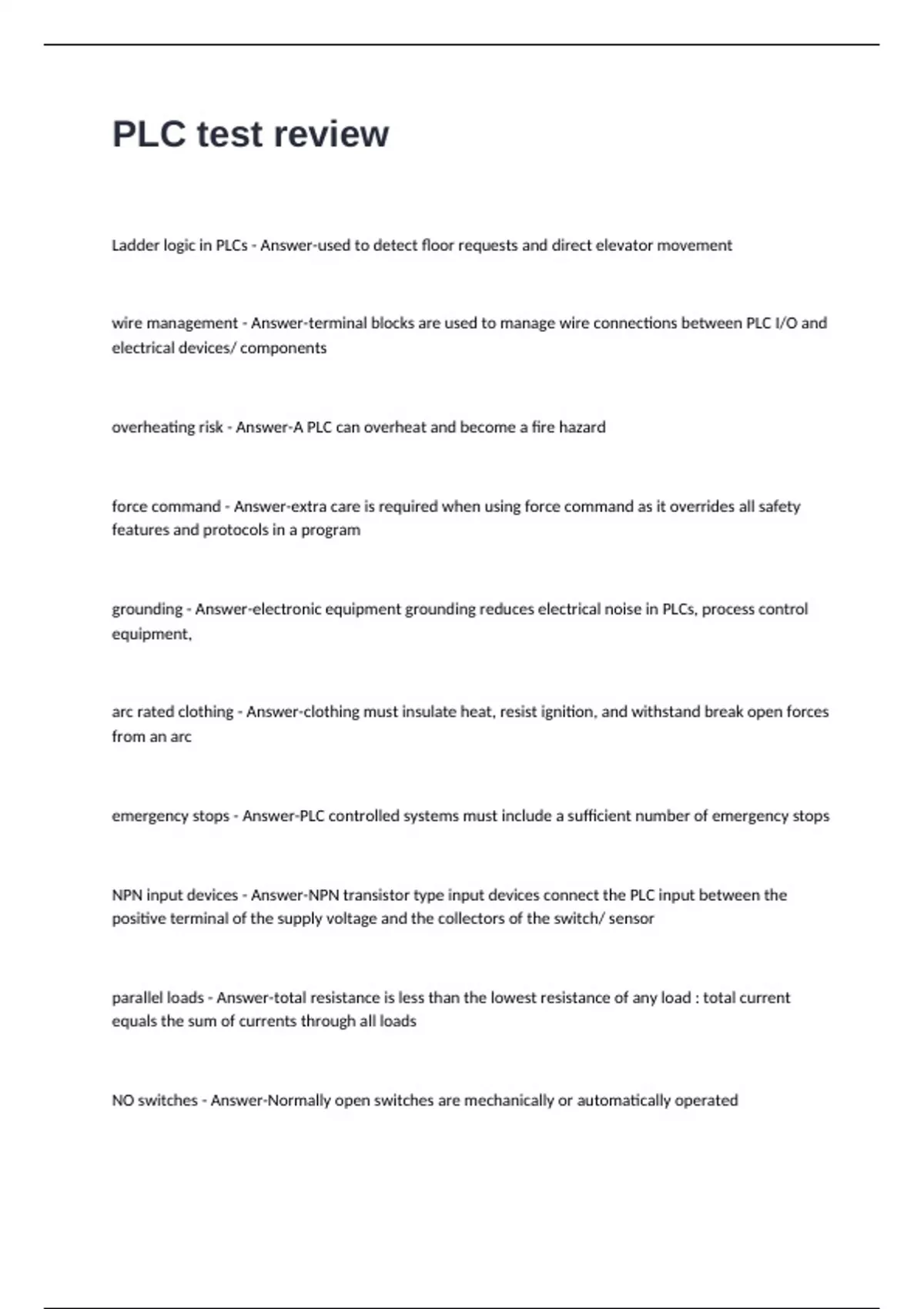 PLC test review

Ladder logic in PLCs - Answer-used to detect floor requests and direct elevator movement

wire management - Answer-terminal blocks are used to manage wire connections between PLC I/O and electrical devices/ components

overheating risk - Answer-A PLC can overheat and become a fire hazard

force command - Answer-extra care is required when using force command as it overrides all safety features and protocols in a program

grounding - Answer-electronic equipment grounding reduces electrical noise in PLCs, process control equipment,

arc rated clothing - Answer-clothing must insulate heat, resist ignition, and withstand break open forces from an arc

emergency stops - Answer-PLC controlled systems must include a sufficient number of emergency stops

NPN input devices - Answer-NPN transistor type input devices connect the PLC input between the positive terminal of the supply voltage and the collectors of the switch/ sensor

parallel loads - Answer-total resistance is less than the lowest resistance of any load : total current equals the sum of currents through all loads

NO switches - Answer-Normally open switches are mechanically or automatically operated